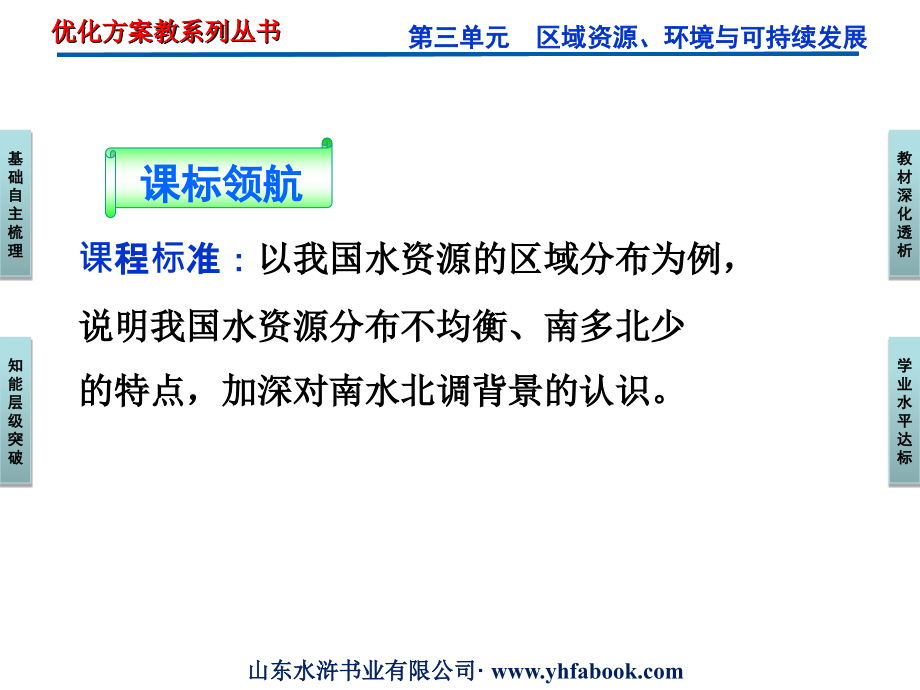 优化方案教系列丛书

第三单元　区域资源、环境与可持续发展

基础自主梳理

知能层级突破

教材深化透析

学业水平达标

课标领航

课程标准：以我国水资源的区域分布为例，说明我国水资源分布不均衡、南多北少的特点，加深对南水北调背景的认识。

山东水浒书业有限公司· www.yhfabook.com